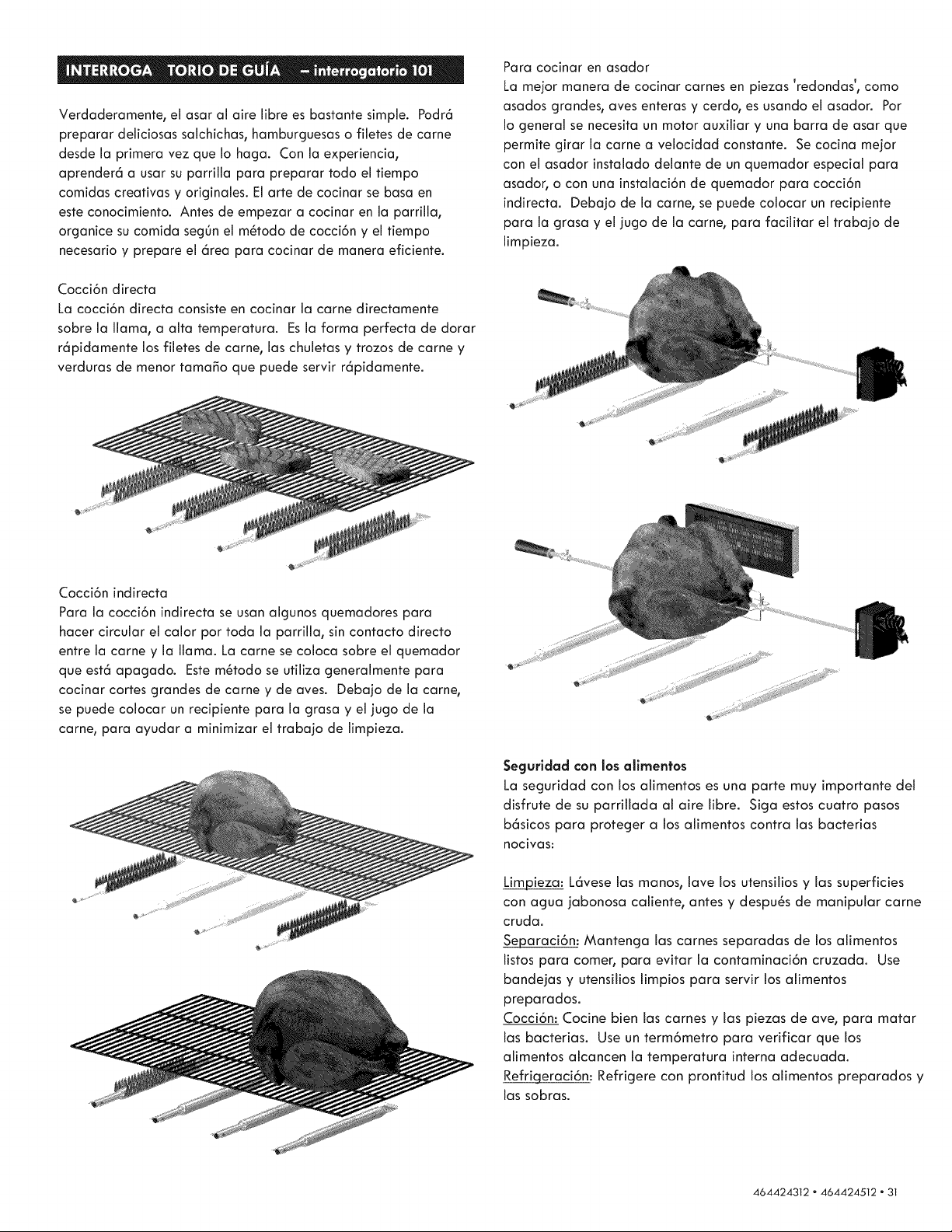 INTERROGA TORIO DE GUÍA - interrogatorio 101

Verdaderamente, el asar al aire libre es bastante simple. Podrá preparar deliciosas salchichas, hamburguesas o filetes de carne desde la primera vez que lo haga. Con la experiencia, aprenderá a usar su parrilla para preparar todo el tiempo comidas creativas y originales. El arte de cocinar se basa en este conocimiento. Antes de empezar a cocinar en la parrilla, organice su comida según el método de cocción y el tiempo necesario y prepare el área para cocinar de manera eficiente.

Cocción directa
La cocción directa consiste en cocinar la carne directamente sobre la llama, a alta temperatura. Es la forma perfecta de dorar rápidamente los filetes de carne, las chuletas y trozos de carne y verduras de menor tamaño que puede servir rápidamente.

Cocción indirecta
Para la cocción indirecta se usan algunos quemadores para hacer circular el calor por toda la parrilla, sin contacto directo entre la carne y la llama. La carne se coloca sobre el quemador que está apagado. Este método se utiliza generalmente para cocinar cortes grandes de carne y de aves. Debajo de la carne, se puede colocar un recipiente para la grasa y el jugo de la carne, para ayudar a minimizar el trabajo de limpieza.

Para cocinar en asador
La mejor manera de cocinar carnes en piezas 'redondas', como asados grandes, aves enteras y cerdo, es usando el asador. Por lo general se necesita un motor auxiliar y una barra de asar que permite girar la carne a velocidad constante. Se cocina mejor con el asador instalado delante de un quemador especial para asador, o con una instalación de quemador para cocción indirecta. Debajo de la carne, se puede colocar un recipiente para la grasa y el jugo de la carne, para facilitar el trabajo de limpieza.

Seguridad con los alimentos
La seguridad con los alimentos es una parte muy importante del disfrute de su parrillada al aire libre. Siga estos cuatro pasos básicos para proteger a los alimentos contra las bacterias nocivas:

Limpieza: Lávese las manos, lave los utensilios y las superficies con agua jabonosa caliente, antes y después de manipular carne cruda.
Separación: Mantenga las carnes separadas de los alimentos listos para comer, para evitar la contaminación cruzada. Use bandejas y utensilios limpios para servir los alimentos preparados.
Cocción: Cocine bien las carnes y las piezas de ave, para matar las bacterias. Use un termómetro para verificar que los alimentos alcancen la temperatura interna adecuada.
Refrigeración: Refrigere con prontitud los alimentos preparados y las sobras.

464424312 • 464424512 • 31